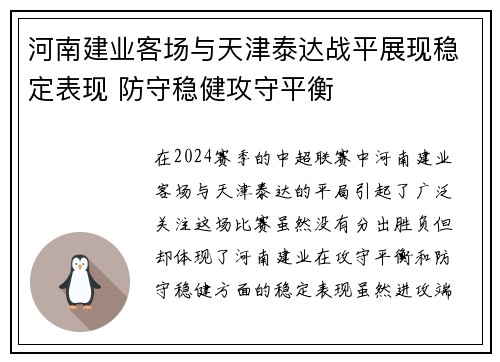 河南建业客场与天津泰达战平展现稳定表现 防守稳健攻守平衡

在2024赛季的中超联赛中河南建业客场与天津泰达的平局引起了广泛关注这场比赛虽然没有分出胜负但却体现了河南建业在攻守平衡和防守稳健方面的稳定表现虽然进攻端